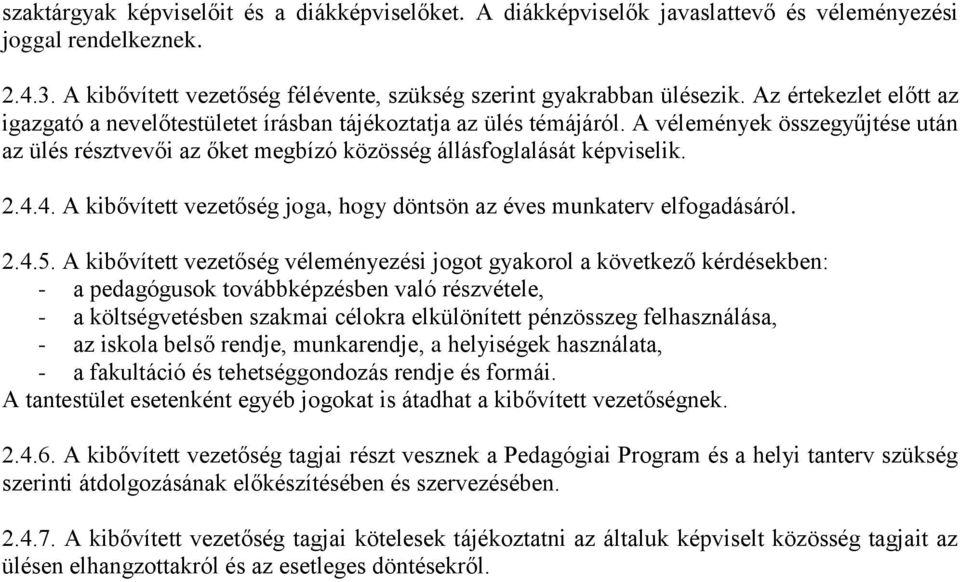 szaktárgyak képviselőit és a diákképviselőket. A diákképviselők javaslattevő és véleményezési joggal rendelkeznek.

2.4.3. A kibővített vezetőség félévente, szükség szerint gyakrabban ülésezik. Az értekezlet előtt az igazgató a nevelőtestületet írásban tájékoztatja az ülés témájáról. A vélemények összegyűjtése után az ülés résztvevői az őket megbízó közösség állásfoglalását képviselik.

2.4.4. A kibővített vezetőség joga, hogy döntsön az éves munkaterv elfogadásáról.

2.4.5. A kibővített vezetőség véleményezési jogot gyakorol a következő kérdésekben:
- a pedagógusok továbbképzésben való részvétele,
- a költségvetésben szakmai célokra elkülönített pénzösszeg felhasználása,
- az iskola belső rendje, munkarendje, a helyiségek használata,
- a fakultáció és tehetséggondozás rendje és formái.
A tantestület esetenként egyéb jogokat is átadhat a kibővített vezetőségnek.

2.4.6. A kibővített vezetőség tagjai részt vesznek a Pedagógiai Program és a helyi tanterv szükség szerinti átdolgozásának előkészítésében és szervezésében.

2.4.7. A kibővített vezetőség tagjai kötelesek tájékoztatni az általuk képviselt közösség tagjait az ülésen elhangzottakról és az esetleges döntésekről.